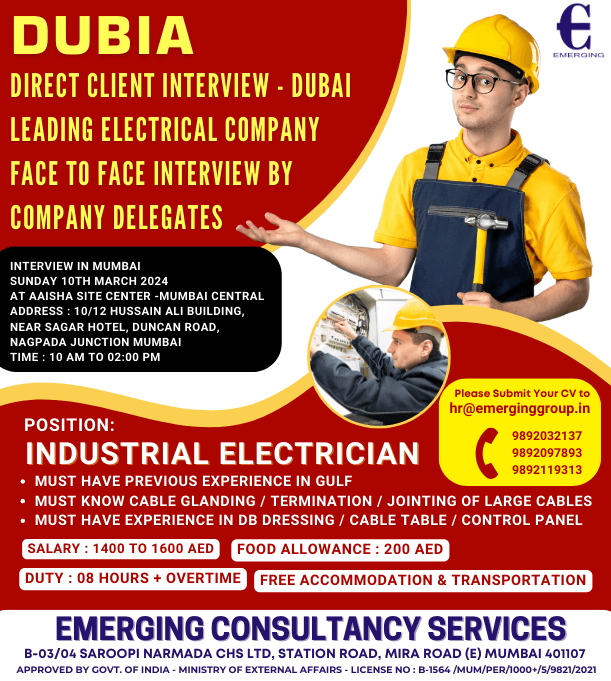 DUBIA

DIRECT CLIENT INTERVIEW - DUBAI
LEADING ELECTRICAL COMPANY
FACE TO FACE INTERVIEW BY
COMPANY DELEGATES

EMERGING

INTERVIEW IN MUMBAI
SUNDAY 10TH MARCH 2024
AT AAISHA SITE CENTER -MUMBAI CENTRAL
ADDRESS : 10/12 HUSSAIN ALI BUILDING,
NEAR SAGAR HOTEL, DUNCAN ROAD,
NAGPADA JUNCTION MUMBAI
TIME : 10 AM TO 02:00 PM

Please Submit Your CV to
hr@emerginggroup.in

9892032137
9892097893
9892119313

POSITION:
INDUSTRIAL ELECTRICIAN

• MUST HAVE PREVIOUS EXPERIENCE IN GULF
• MUST KNOW CABLE GLANDING / TERMINATION / JOINTING OF LARGE CABLES
• MUST HAVE EXPERIENCE IN DB DRESSING / CABLE TABLE / CONTROL PANEL

SALARY : 1400 TO 1600 AED
FOOD ALLOWANCE : 200 AED
DUTY : 08 HOURS + OVERTIME
FREE ACCOMMODATION & TRANSPORTATION

EMERGING CONSULTANCY SERVICES
B-03/04 SAROOPI NARMADA CHS LTD, STATION ROAD, MIRA ROAD (E) MUMBAI 401107
APPROVED BY GOVT. OF INDIA - MINISTRY OF EXTERNAL AFFAIRS - LICENSE NO : B-1564 /MUM/PER/1000+/5/9821/2021